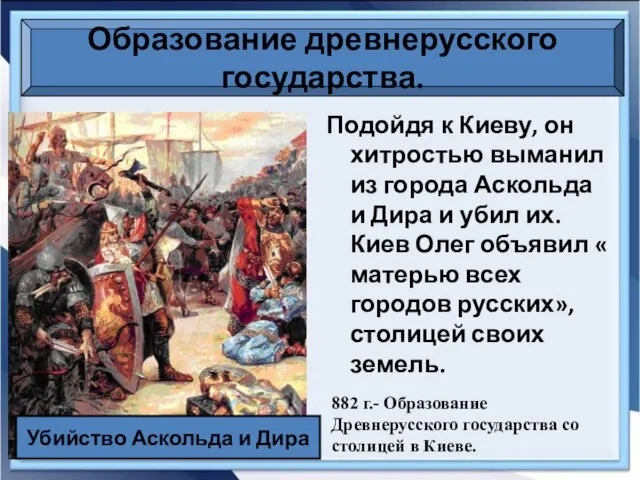 Образование древнерусского государства.

Подойдя к Киеву, он хитростью выманил из города Аскольда и Дира и убил их. Киев Олег объявил « матерью всех городов русских», столицей своих земель.

Убийство Аскольда и Дира

882 г.- Образование Древнерусского государства со столицей в Киеве.